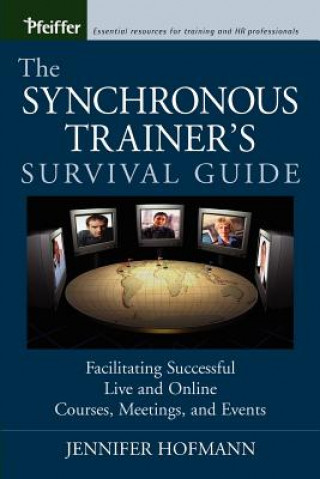 Pfeiffer
Essential resources for training and HR professionals

The SYNCHRONOUS TRAINER'S SURVIVAL GUIDE

Facilitating Successful Live and Online Courses, Meetings, and Events

JENNIFER HOFMANN